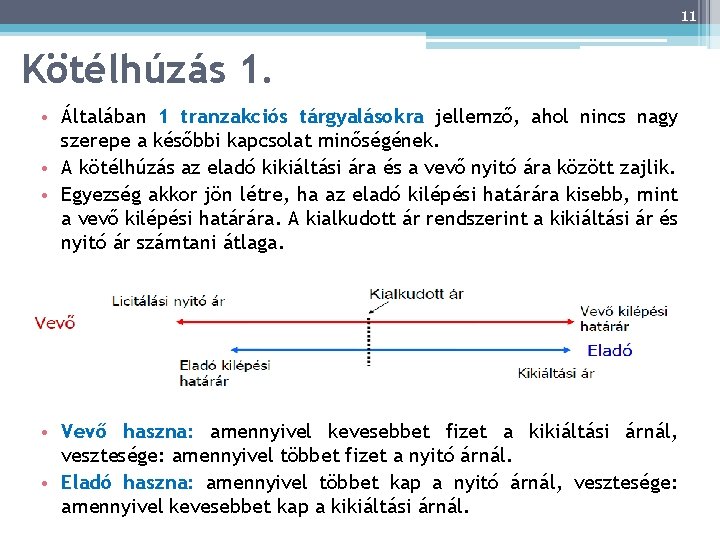 11

Kötélhúzás 1.

• Általában 1 tranzakciós tárgyalásokra jellemző, ahol nincs nagy szerepe a későbbi kapcsolat minőségének.
• A kötélhúzás az eladó kikiáltási ára és a vevő nyitó ára között zajlik.
• Egyezség akkor jön létre, ha az eladó kilépési határára kisebb, mint a vevő kilépési határára. A kialkudott ár rendszerint a kikiáltási ár és nyitó ár számtani átlaga.

Licitálási nyitó ár
Kialkudott ár
Vevő
Vevő kilépési határár
Eladó
Eladó kilépési határár
Kikiáltási ár

• Vevő haszna: amennyivel kevesebbet fizet a kikiáltási árnál, vesztesége: amennyivel többet fizet a nyitó árnál.
• Eladó haszna: amennyivel többet kap a nyitó árnál, vesztesége: amennyivel kevesebbet kap a kikiáltási árnál.